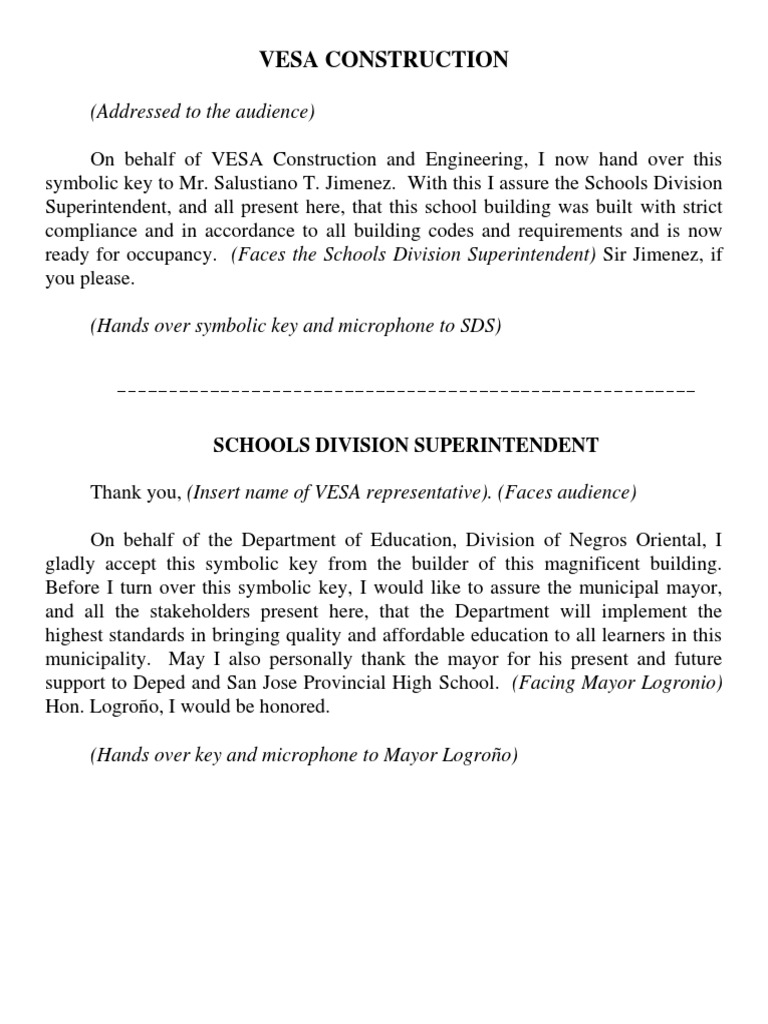 VESA CONSTRUCTION

(Addressed to the audience)

On behalf of VESA Construction and Engineering, I now hand over this symbolic key to Mr. Salustiano T. Jimenez. With this I assure the Schools Division Superintendent, and all present here, that this school building was built with strict compliance and in accordance to all building codes and requirements and is now ready for occupancy. (Faces the Schools Division Superintendent) Sir Jimenez, if you please.

(Hands over symbolic key and microphone to SDS)

_______________________________________________________

SCHOOLS DIVISION SUPERINTENDENT

Thank you, (Insert name of VESA representative). (Faces audience)

On behalf of the Department of Education, Division of Negros Oriental, I gladly accept this symbolic key from the builder of this magnificent building. Before I turn over this symbolic key, I would like to assure the municipal mayor, and all the stakeholders present here, that the Department will implement the highest standards in bringing quality and affordable education to all learners in this municipality. May I also personally thank the mayor for his present and future support to Deped and San Jose Provincial High School. (Facing Mayor Logronio) Hon. Logroño, I would be honored.

(Hands over key and microphone to Mayor Logroño)